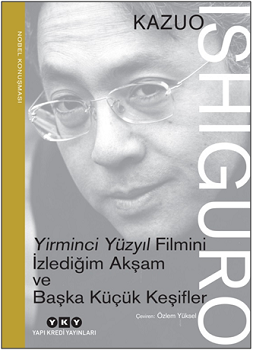 NOBEL KONUŞMASI

KAZUO

ISHIGURO

Yirminci Yüzyıl Filmini İzlediğim Akşam ve Başka Küçük Keşifler

Çeviren: Özlem Yüksel

YKY
YAPI KREDİ YAYINLARI